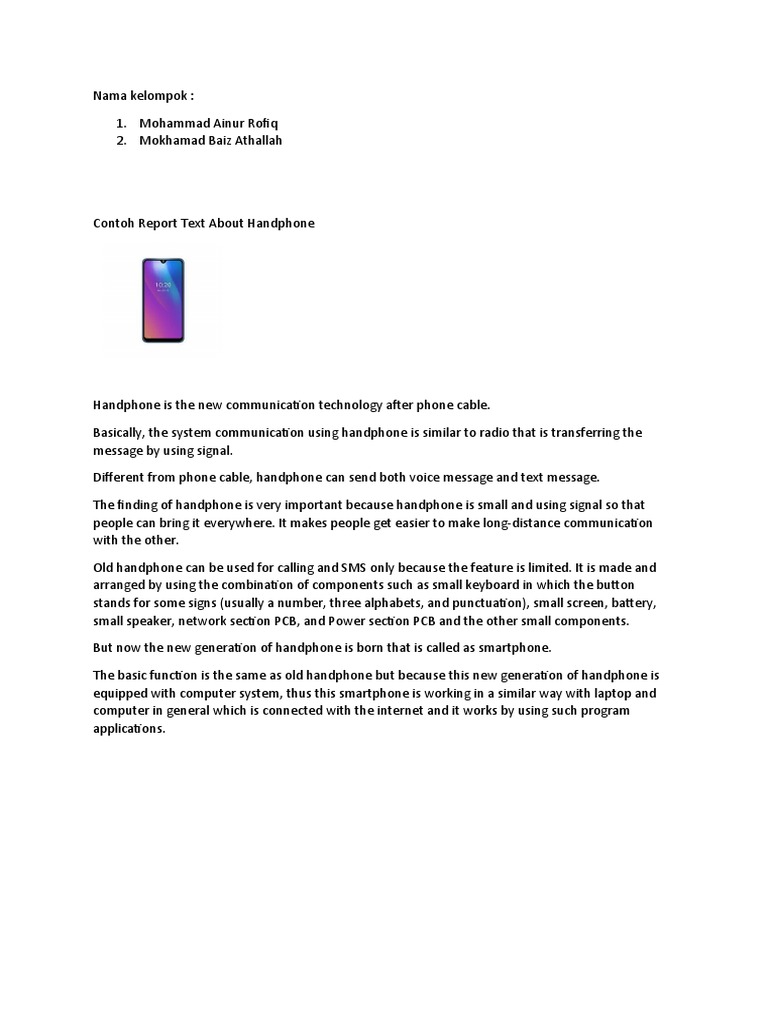 Nama kelompok :

1. Mohammad Ainur Rofiq
2. Mokhamad Baiz Athallah

Contoh Report Text About Handphone

Handphone is the new communication technology after phone cable.

Basically, the system communication using handphone is similar to radio that is transferring the message by using signal.

Different from phone cable, handphone can send both voice message and text message.

The finding of handphone is very important because handphone is small and using signal so that people can bring it everywhere. It makes people get easier to make long-distance communication with the other.

Old handphone can be used for calling and SMS only because the feature is limited. It is made and arranged by using the combination of components such as small keyboard in which the button stands for some signs (usually a number, three alphabets, and punctuation), small screen, battery, small speaker, network section PCB, and Power section PCB and the other small components.

But now the new generation of handphone is born that is called as smartphone.

The basic function is the same as old handphone but because this new generation of handphone is equipped with computer system, thus this smartphone is working in a similar way with laptop and computer in general which is connected with the internet and it works by using such program applications.